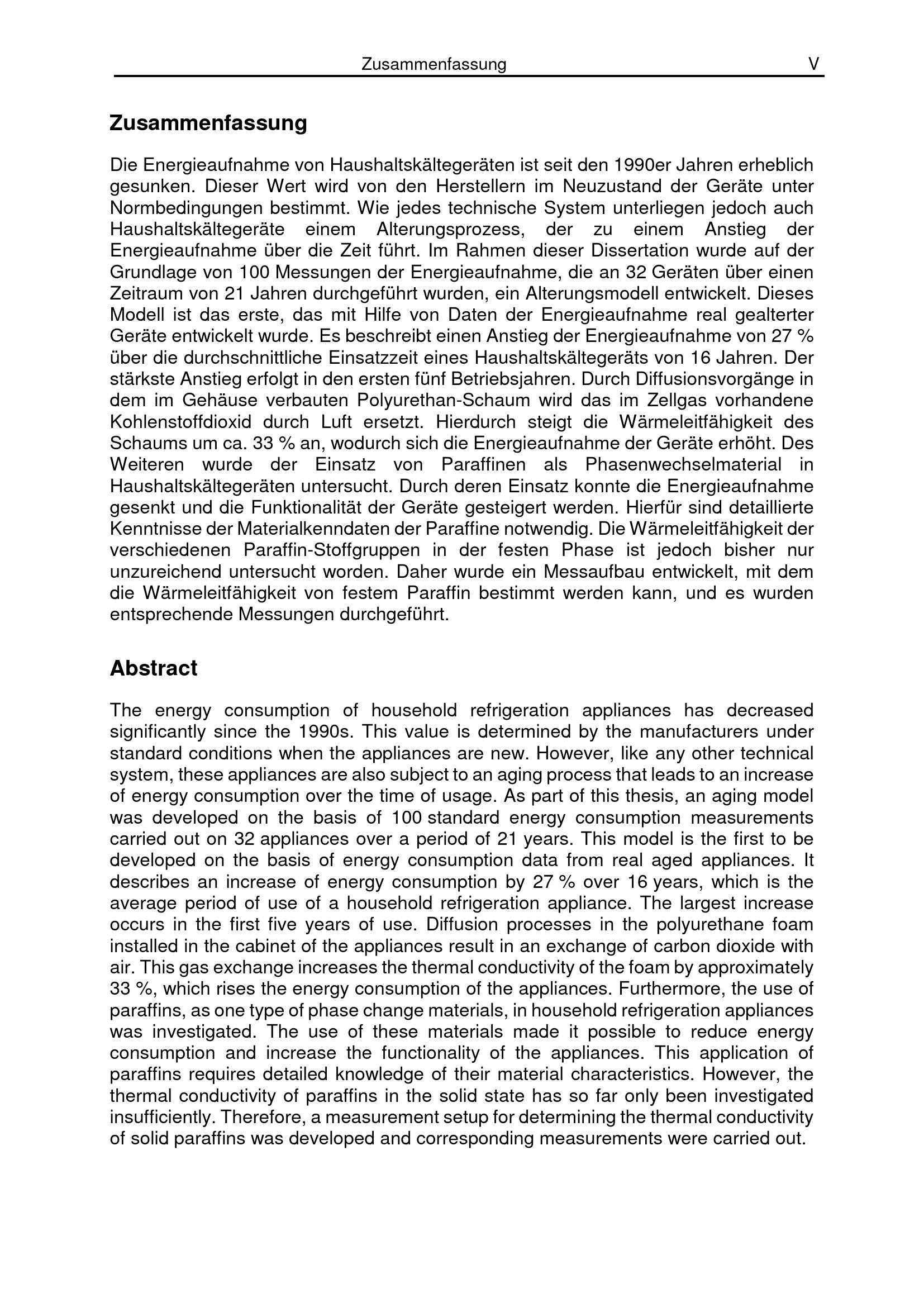 Zusammenfassung V

Zusammenfassung

Die Energieaufnahme von Haushaltskältegeräten ist seit den 1990er Jahren erheblich gesunken. Dieser Wert wird von den Herstellern im Neuzustand der Geräte unter Normbedingungen bestimmt. Wie jedes technische System unterliegen jedoch auch Haushaltskältegeräte einem Alterungsprozess, der zu einem Anstieg der Energieaufnahme über die Zeit führt. Im Rahmen dieser Dissertation wurde auf der Grundlage von 100 Messungen der Energieaufnahme, die an 32 Geräten über einen Zeitraum von 21 Jahren durchgeführt wurden, ein Alterungsmodell entwickelt. Dieses Modell ist das erste, das mit Hilfe von Daten der Energieaufnahme real gealterter Geräte entwickelt wurde. Es beschreibt einen Anstieg der Energieaufnahme von 27 % über die durchschnittliche Einsatzzeit eines Haushaltskältegeräts von 16 Jahren. Der stärkste Anstieg erfolgt in den ersten fünf Betriebsjahren. Durch Diffusionsvorgänge in dem im Gehäuse verbauten Polyurethan-Schaum wird das im Zellgas vorhandene Kohlenstoffdioxid durch Luft ersetzt. Hierdurch steigt die Wärmeleitfähigkeit des Schaums um ca. 33 % an, wodurch sich die Energieaufnahme der Geräte erhöht. Des Weiteren wurde der Einsatz von Paraffinen als Phasenwechselmaterial in Haushaltskältegeräten untersucht. Durch deren Einsatz konnte die Energieaufnahme gesenkt und die Funktionalität der Geräte gesteigert werden. Hierfür sind detaillierte Kenntnisse der Materialkenndaten der Paraffine notwendig. Die Wärmeleitfähigkeit der verschiedenen Paraffin-Stoffgruppen in der festen Phase ist jedoch bisher nur unzureichend untersucht worden. Daher wurde ein Messaufbau entwickelt, mit dem die Wärmeleitfähigkeit von festem Paraffin bestimmt werden kann, und es wurden entsprechende Messungen durchgeführt.

Abstract

The energy consumption of household refrigeration appliances has decreased significantly since the 1990s. This value is determined by the manufacturers under standard conditions when the appliances are new. However, like any other technical system, these appliances are also subject to an aging process that leads to an increase of energy consumption over the time of usage. As part of this thesis, an aging model was developed on the basis of 100 standard energy consumption measurements carried out on 32 appliances over a period of 21 years. This model is the first to be developed on the basis of energy consumption data from real aged appliances. It describes an increase of energy consumption by 27 % over 16 years, which is the average period of use of a household refrigeration appliance. The largest increase occurs in the first five years of use. Diffusion processes in the polyurethane foam installed in the cabinet of the appliances result in an exchange of carbon dioxide with air. This gas exchange increases the thermal conductivity of the foam by approximately 33 %, which rises the energy consumption of the appliances. Furthermore, the use of paraffins, as one type of phase change materials, in household refrigeration appliances was investigated. The use of these materials made it possible to reduce energy consumption and increase the functionality of the appliances. This application of paraffins requires detailed knowledge of their material characteristics. However, the thermal conductivity of paraffins in the solid state has so far only been investigated insufficiently. Therefore, a measurement setup for determining the thermal conductivity of solid paraffins was developed and corresponding measurements were carried out.